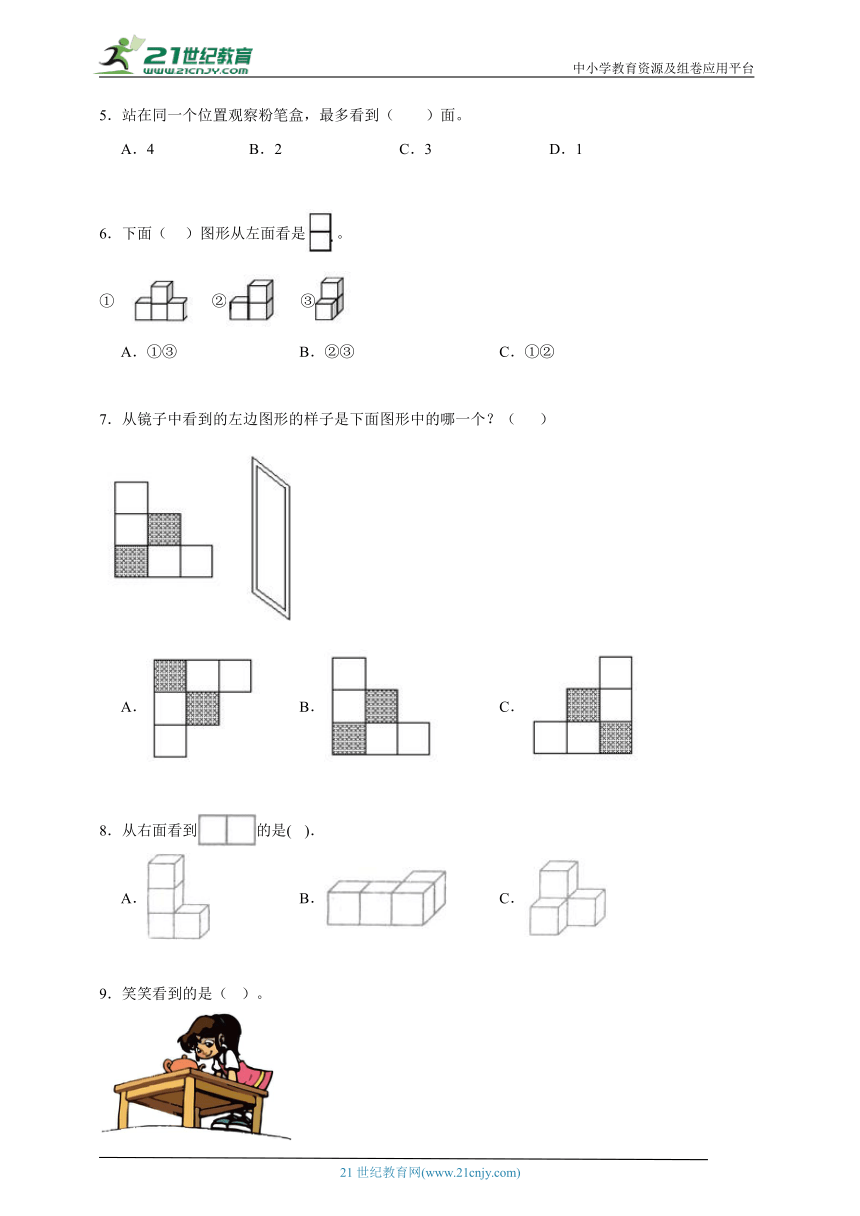 21世纪教育
www.21cnjy.com

中小学教育资源及组卷应用平台

5．站在同一个位置观察粉笔盒，最多看到（　　）面。

A．4　　B．2　　C．3　　D．1

6．下面（　）图形从左面看是 。

①　②　③

A．①③　　B．②③　　C．①②

7．从镜子中看到的左边图形的样子是下面图形中的哪一个？（　　）

A．　　B．　　C．

8．从右面看到 的是( ).

A．　　B．　　C．

9．笑笑看到的是（　）。

21 世纪教育网(www.21cnjy.com)